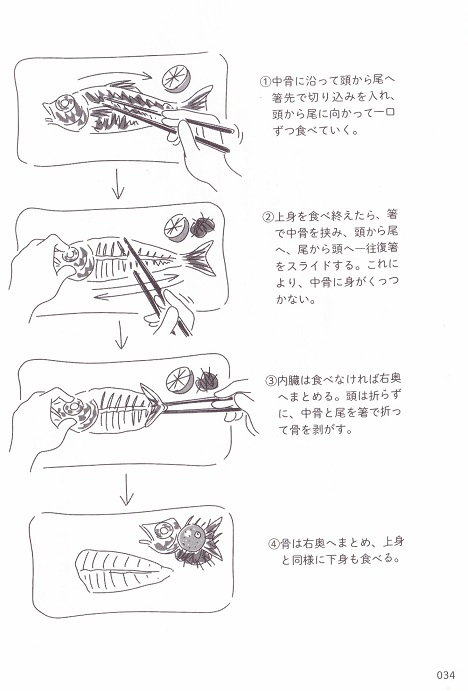 ①中骨に沿って頭から尾へ箸先で切り込みを入れ、頭から尾に向かって一口ずつ食べていく。

②上身を食べ終えたら、箸で中骨を挟み、頭から尾へ、尾から頭へ一往復箸をスライドする。これにより、中骨に身がくっつかない。

③内臓は食べなければ右奥へまとめる。頭は折らずに、中骨と尾を箸で折って骨を剥がす。

④骨は右奥へまとめ、上身と同様に下身も食べる。

034